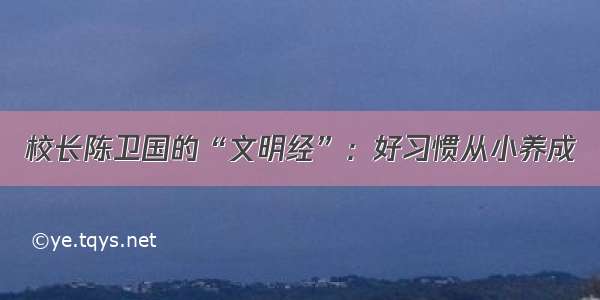 校长陈卫国的“文明经”：好习惯从小养成

©ye.tqys.net